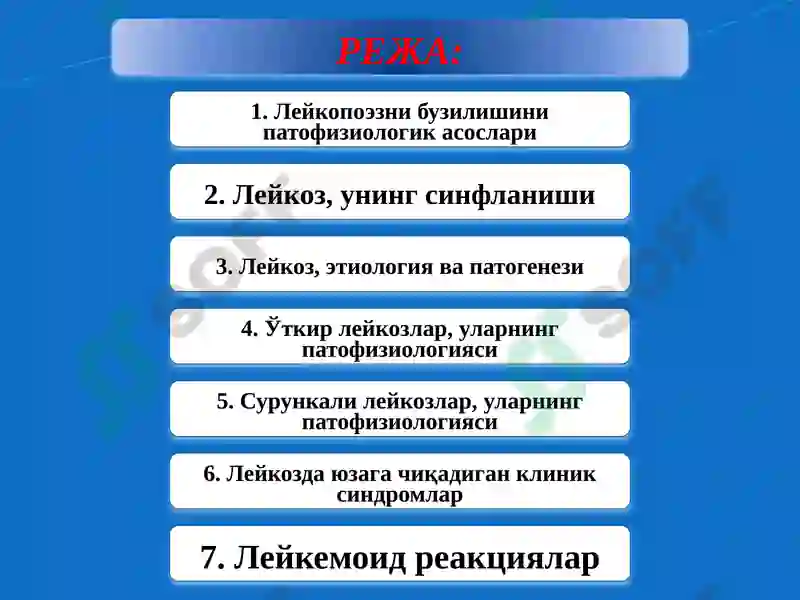 РЕЖА:

1. Лейкопоэзни бузилишини патофизиологик асослари

2. Лейкоз, унинг синфланиши

3. Лейкоз, этиология ва патогенези

4. Ўткир лейкозлар, уларнинг патофизиологияси

5. Сурункали лейкозлар, уларнинг патофизиологияси

6. Лейкозда юзага чиқадиган клиник синдромлар

7. Лейкемоид реакциялар